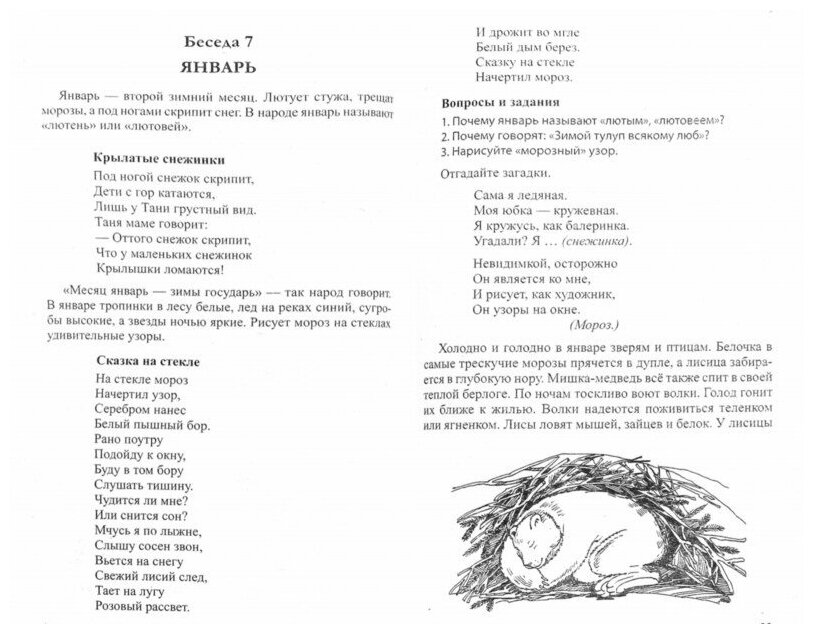 Беседа 7

ЯНВАРЬ

Январь — второй зимний месяц. Лютует стужа, трещат морозы, а под ногами скрипит снег. В народе январь называют «лютень» или «лютовей».

Крылатые снежинки

Под ногой снежок скрипит,
Дети с гор катаются,
Лишь у Тани грустный вид.
Таня маме говорит:
— Оттого снежок скрипит,
Что у маленьких снежинок
Крылышки ломаются!

«Месяц январь — зимы государь» — так народ говорит. В январе тропинки в лесу белые, лед на реках синий, сугробы высокие, а звезды ночью яркие. Рисует мороз на стеклах удивительные узоры.

Сказка на стекле

На стекле мороз
Начертил узор,
Серебром нанес
Белый пышный бор.
Рано поутру
Подойду к окну,
Буду в том бору
Слушать тишину.
Чудится ли мне?
Или снится сон?
Мчусь я по лыжне,
Слышу сосен звон,
Вьется на снегу
Свежий лисий след,
Тает на лугу
Розовый рассвет.
И дрожит во мгле
Белый дым берез.
Сказку на стекле
Начертил мороз.

Вопросы и задания

1. Почему январь называют «лютым», «лютовеем»?
2. Почему говорят: «Зимой тулуп всякому люб»?
3. Нарисуйте «морозный» узор.

Отгадайте загадки.

Сама я ледяная.
Моя юбка — кружевная.
Я кружусь, как балеринка.
Угадали? Я ... (снежинка).

Невидимкой, осторожно
Он является ко мне,
И рисует, как художник,
Он узоры на окне.
(Мороз.)

Холодно и голодно в январе зверям и птицам. Белочка в самые трескучие морозы прячется в дупле, а лисица забирается в глубокую нору. Мишка-медведь всё также спит в своей теплой берлоге. По ночам тоскливо воют волки. Голод гонит их ближе к жилью. Волки надеются поживиться теленком или ягненком. Лисы ловят мышей, зайцев и белок. У лисицы